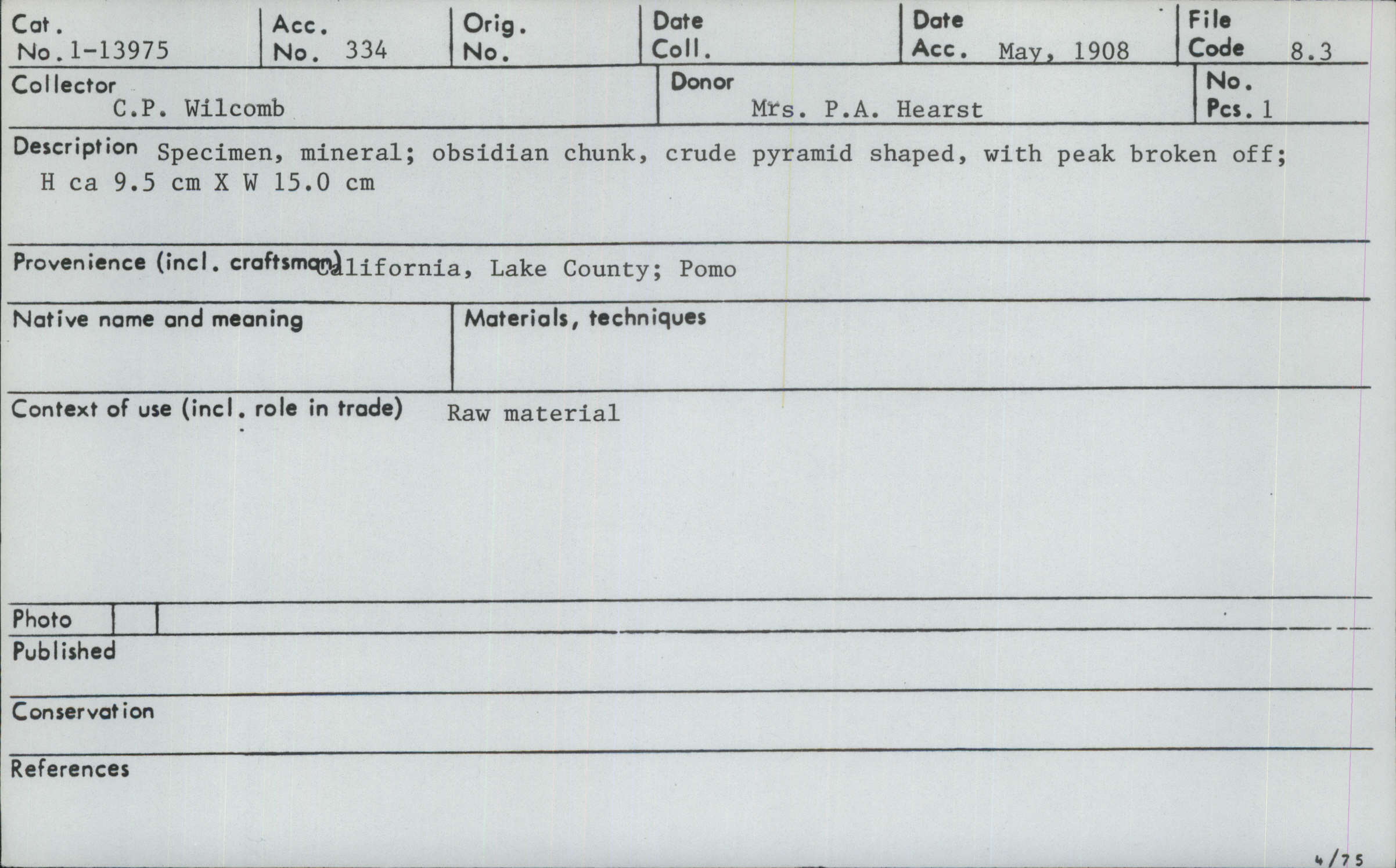 Cat. No. 1-13975

Acc. No. 334

Orig. No.

Date Coll.

Date Acc. May, 1908

File Code 8.3

Collector C.P. Wilcomb

Donor Mrs. P.A. Hearst

No. Pcs. 1

Description Specimen, mineral; obsidian chunk, crude pyramid shaped, with peak broken off; H ca 9.5 cm X W 15.0 cm

Provenience (incl. craftsman) California, Lake County; Pomo

Native name and meaning

Materials, techniques

Context of use (incl. role in trade) Raw material

Photo

Published

Conservation

References

4/75